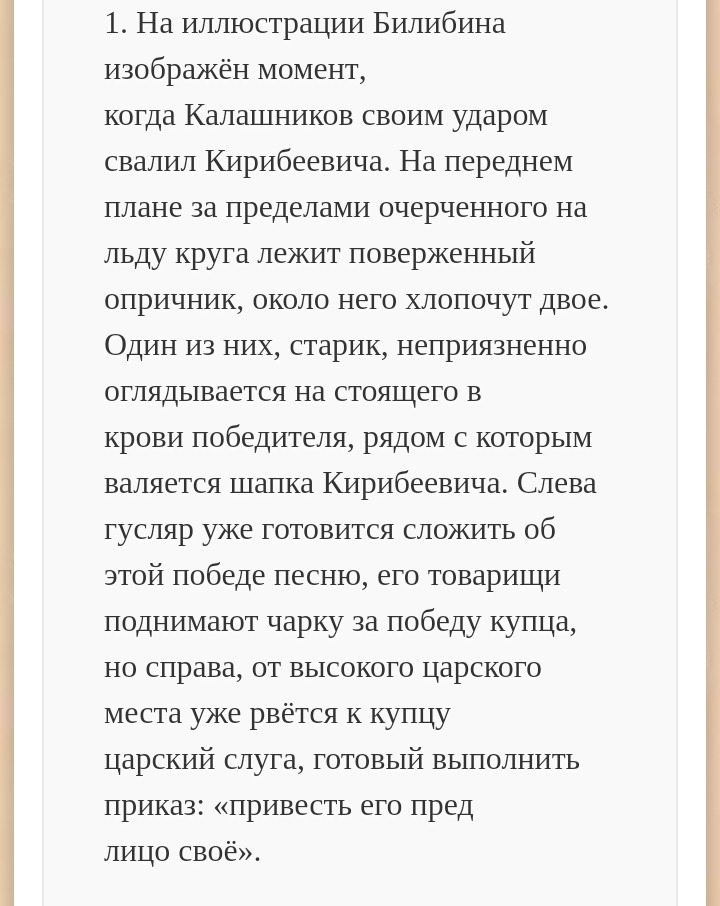 1. На иллюстрации Билибина изображён момент, когда Калашников своим ударом свалил Кирибеевича. На переднем плане за пределами очерченного на льду круга лежит поверженный опричник, около него хлопочут двое. Один из них, старик, неприязненно оглядывается на стоящего в крови победителя, рядом с которым валяется шапка Кирибеевича. Слева гусляр уже готовится сложить об этой победе песню, его товарищи поднимают чарку за победу купца, но справа, от высокого царского места уже рвётся к купцу царский слуга, готовый выполнить приказ: «привесть его пред лицо своё».